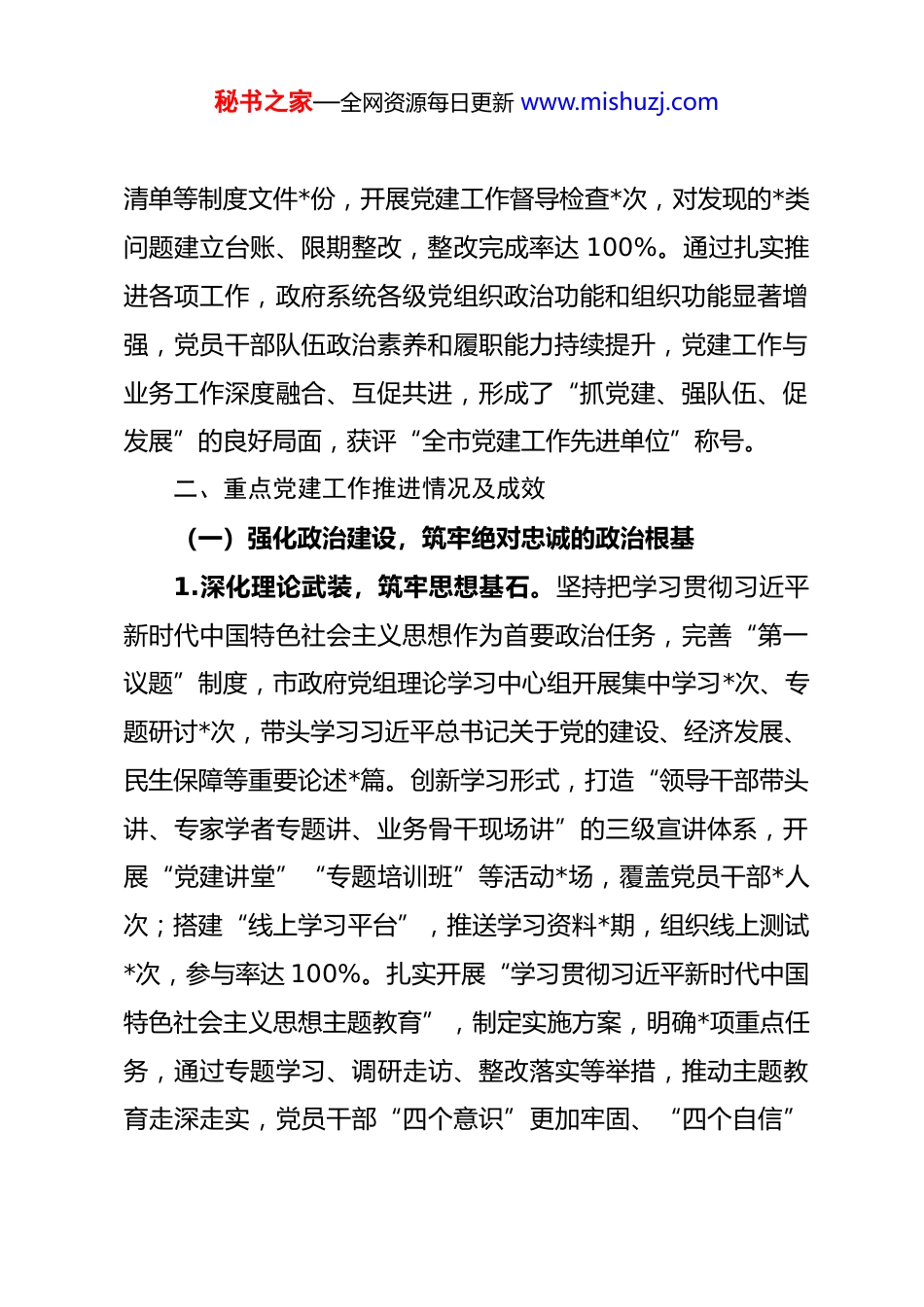 秘书之家—全网资源每日更新 www.mishuzj.com

清单等制度文件*份，开展党建工作督导检查*次，对发现的*类问题建立台账、限期整改，整改完成率达 100%。通过扎实推进各项工作，政府系统各级党组织政治功能和组织功能显著增强，党员干部队伍政治素养和履职能力持续提升，党建工作与业务工作深度融合、互促共进，形成了“抓党建、强队伍、促发展”的良好局面，获评“全市党建工作先进单位”称号。

二、重点党建工作推进情况及成效

（一）强化政治建设，筑牢绝对忠诚的政治根基

1.深化理论武装，筑牢思想基石。坚持把学习贯彻习近平新时代中国特色社会主义思想作为首要政治任务，完善“第一议题”制度，市政府党组理论学习中心组开展集中学习*次、专题研讨*次，带头学习习近平总书记关于党的建设、经济发展、民生保障等重要论述*篇。创新学习形式，打造“领导干部带头讲、专家学者专题讲、业务骨干现场讲”的三级宣讲体系，开展“党建讲堂”“专题培训班”等活动*场，覆盖党员干部*人次；搭建“线上学习平台”，推送学习资料*期，组织线上测试*次，参与率达 100%。扎实开展“学习贯彻习近平新时代中国特色社会主义思想主题教育”，制定实施方案，明确*项重点任务，通过专题学习、调研走访、整改落实等举措，推动主题教育走深走实，党员干部“四个意识”更加牢固、“四个自信”